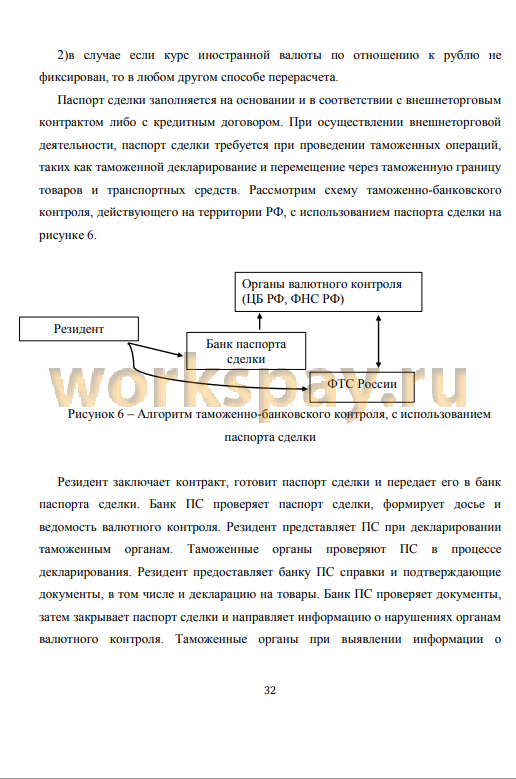 2)в случае если курс иностранной валюты по отношению к рублю не фиксирован, то в любом другом способе перерасчета.

Паспорт сделки заполняется на основании и в соответствии с внешнеторговым контрактом либо с кредитным договором. При осуществлении внешнеторговой деятельности, паспорт сделки требуется при проведении таможенных операций, таких как таможенной декларирование и перемещение через таможенную границу товаров и транспортных средств. Рассмотрим схему таможенно-банковского контроля, действующего на территории РФ, с использованием паспорта сделки на рисунке 6.

Органы валютного контроля (ЦБ РФ, ФНС РФ)

Резидент

Банк паспорта сделки

ФТС России

workspay.ru

Рисунок 6 – Алгоритм таможенно-банковского контроля, с использованием паспорта сделки

Резидент заключает контракт, готовит паспорт сделки и передает его в банк паспорта сделки. Банк ПС проверяет паспорт сделки, формирует досье и ведомость валютного контроля. Резидент представляет ПС при декларировании таможенным органам. Таможенные органы проверяют ПС в процессе декларирования. Резидент предоставляет банку ПС справки и подтверждающие документы, в том числе и декларацию на товары. Банк ПС проверяет документы, затем закрывает паспорт сделки и направляет информацию о нарушениях органам валютного контроля. Таможенные органы при выявлении информации о

32